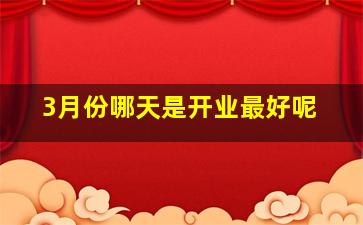 3月份哪天是开业最好呢